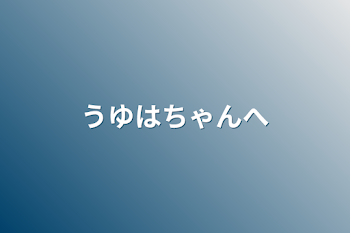 うゆはちゃんへ